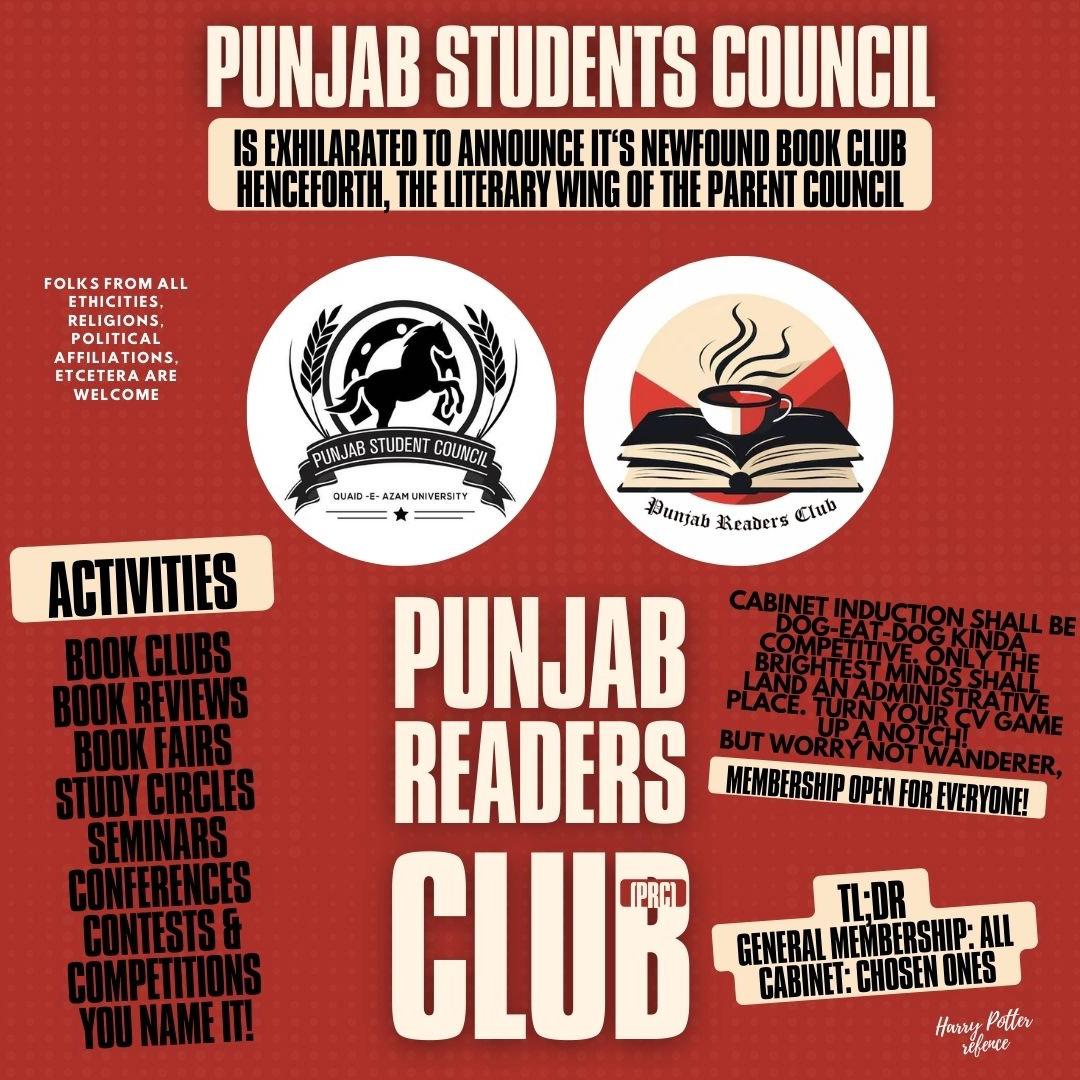 PUNJAB STUDENTS COUNCIL

IS EXHILARATED TO ANNOUNCE IT'S NEWFOUND BOOK CLUB HENCEFORTH, THE LITERARY WING OF THE PARENT COUNCIL

FOLKS FROM ALL ETHICITIES, RELIGIONS, POLITICAL AFFILIATIONS, ETCETERA ARE WELCOME

PUNJAB STUDENT COUNCIL
QUAID -E- AZAM UNIVERSITY

Punjab Readers Club

ACTIVITIES

BOOK CLUBS
BOOK REVIEWS
BOOK FAIRS
STUDY CIRCLES
SEMINARS
CONFERENCES
CONTESTS &
COMPETITIONS
YOU NAME IT!

PUNJAB
READERS
CLUB
(PRC)

CABINET INDUCTION SHALL BE DOG-EAT-DOG KINDA COMPETITIVE. ONLY THE BRIGHTEST MINDS SHALL LAND AN ADMINISTRATIVE PLACE. TURN YOUR CV GAME UP A NOTCH!
BUT WORRY NOT WANDERER,

MEMBERSHIP OPEN FOR EVERYONE!

TL;DR
GENERAL MEMBERSHIP: ALL
CABINET: CHOSEN ONES

Harry Potter refence